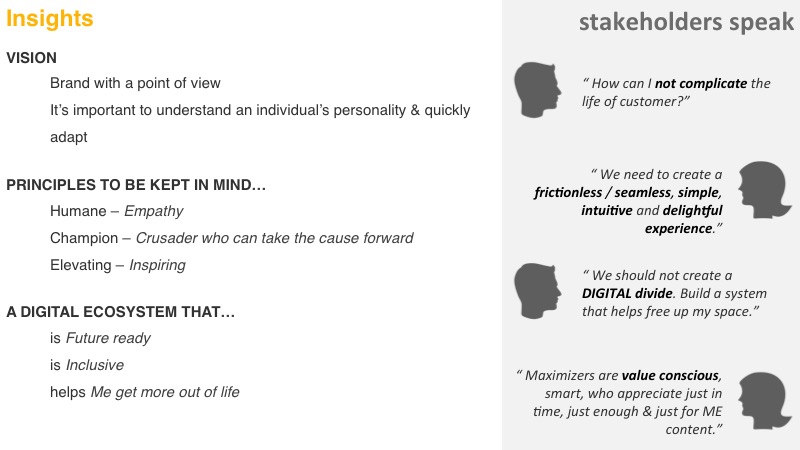 Insights

VISION

Brand with a point of view

It's important to understand an individual's personality & quickly adapt

PRINCIPLES TO BE KEPT IN MIND…

Humane – Empathy

Champion – Crusader who can take the cause forward

Elevating – Inspiring

A DIGITAL ECOSYSTEM THAT…

is Future ready

is Inclusive

helps Me get more out of life

stakeholders speak

" How can I not complicate the life of customer?"

" We need to create a frictionless / seamless, simple, intuitive and delightful experience."

" We should not create a DIGITAL divide. Build a system that helps free up my space."

" Maximizers are value conscious, smart, who appreciate just in time, just enough & just for ME content."